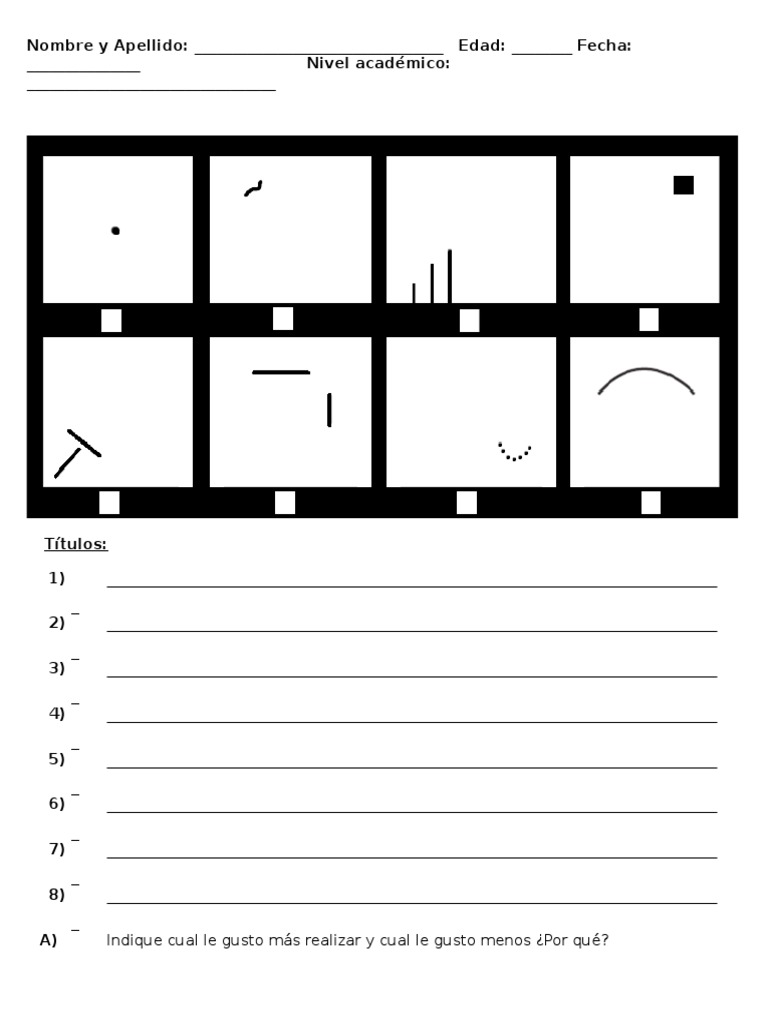 Nombre y Apellido: ____ Edad: ____ Fecha: ____ Nivel académico: ____

Títulos:

1) ____

2) ____

3) ____

4) ____

5) ____

6) ____

7) ____

8) ____

A) Indique cual le gusto más realizar y cual le gusto menos ¿Por qué?